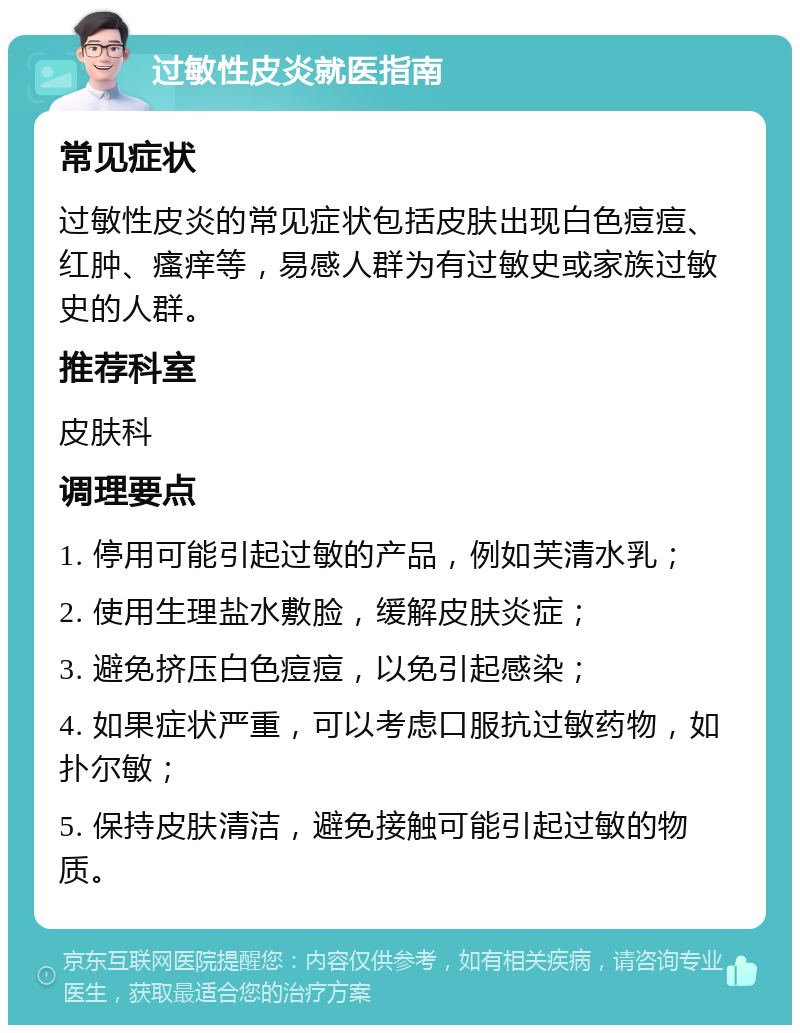 过敏性皮炎就医指南

常见症状

过敏性皮炎的常见症状包括皮肤出现白色痘痘、红肿、瘙痒等，易感人群为有过敏史或家族过敏史的人群。

推荐科室

皮肤科

调理要点

1. 停用可能引起过敏的产品，例如芙清水乳；

2. 使用生理盐水敷脸，缓解皮肤炎症；

3. 避免挤压白色痘痘，以免引起感染；

4. 如果症状严重，可以考虑口服抗过敏药物，如扑尔敏；

5. 保持皮肤清洁，避免接触可能引起过敏的物质。

京东互联网医院提醒您：内容仅供参考，如有相关疾病，请咨询专业医生，获取最适合您的治疗方案